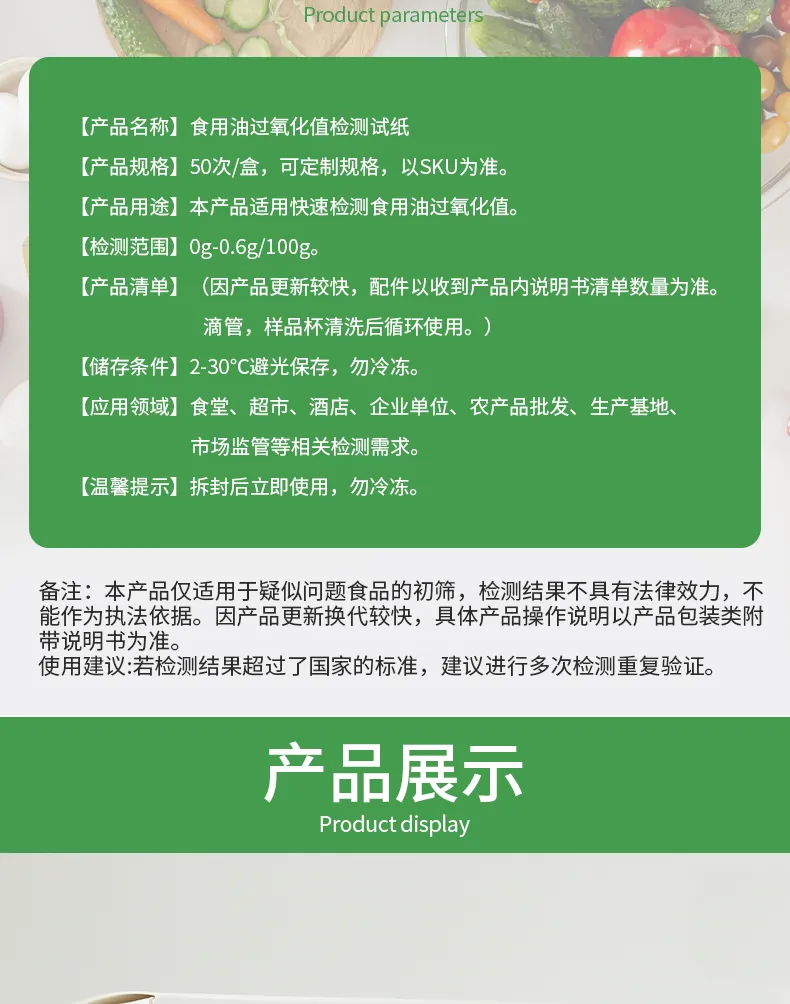 Product parameters

【产品名称】食用油过氧化值检测试纸

【产品规格】50次/盒，可定制规格，以SKU为准。

【产品用途】本产品适用快速检测食用油过氧化值。

【检测范围】0g-0.6g/100g。

【产品清单】（因产品更新较快，配件以收到产品内说明书清单数量为准。滴管，样品杯清洗后循环使用。）

【储存条件】2-30°C避光保存，勿冷冻。

【应用领域】食堂、超市、酒店、企业单位、农产品批发、生产基地、市场监管等相关检测需求。

【温馨提示】拆封后立即使用，勿冷冻。

备注：本产品仅适用于疑似问题食品的初筛，检测结果不具有法律效力，不能作为执法依据。因产品更新换代较快，具体产品操作说明以产品包装类附带说明书为准。
使用建议:若检测结果超过了国家的标准，建议进行多次检测重复验证。

产品展示
Product display